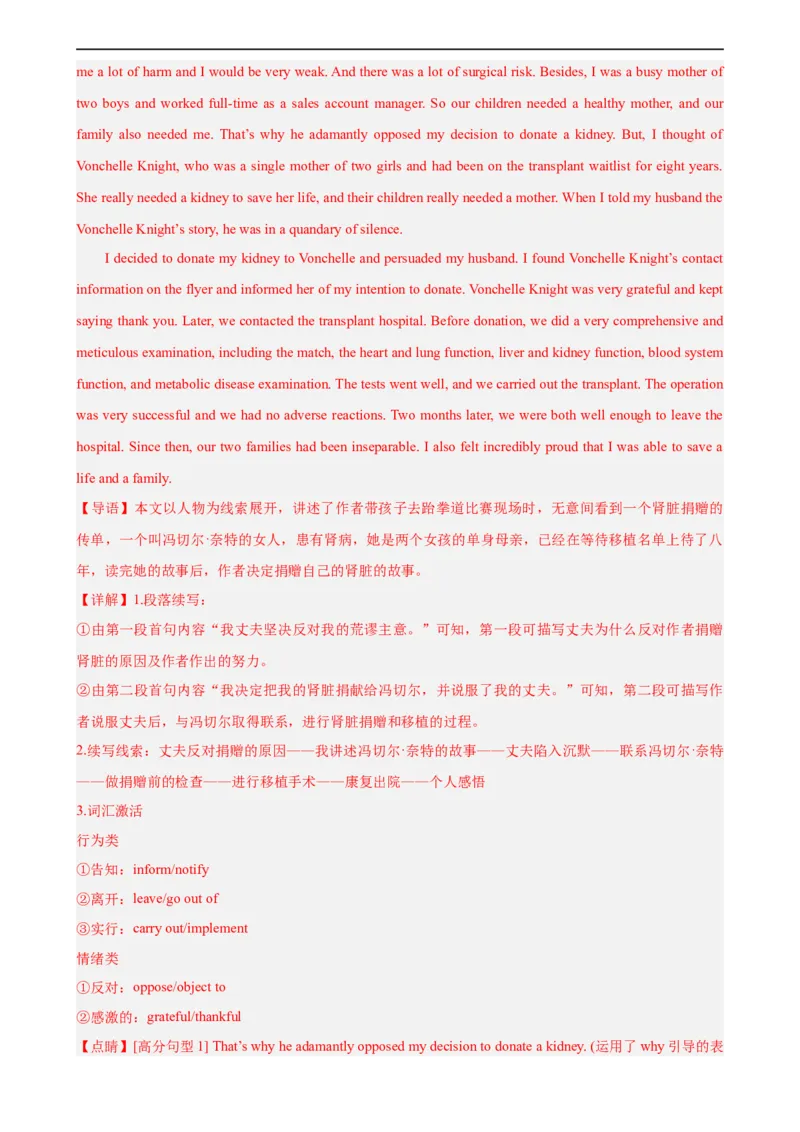 me a lot of harm and I would be very weak. And there was a lot of surgical risk. Besides, I was a busy mother of two boys and worked full-time as a sales account manager. So our children needed a healthy mother, and our family also needed me. That's why he adamantly opposed my decision to donate a kidney. But, I thought of Vonchelle Knight, who was a single mother of two girls and had been on the transplant waitlist for eight years. She really needed a kidney to save her life, and their children really needed a mother. When I told my husband the Vonchelle Knight's story, he was in a quandary of silence.

I decided to donate my kidney to Vonchelle and persuaded my husband. I found Vonchelle Knight's contact information on the flyer and informed her of my intention to donate. Vonchelle Knight was very grateful and kept saying thank you. Later, we contacted the transplant hospital. Before donation, we did a very comprehensive and meticulous examination, including the match, the heart and lung function, liver and kidney function, blood system function, and metabolic disease examination. The tests went well, and we carried out the transplant. The operation was very successful and we had no adverse reactions. Two months later, we were both well enough to leave the hospital. Since then, our two families had been inseparable. I also felt incredibly proud that I was able to save a life and a family.

【导语】本文以人物为线索展开，讲述了作者带孩子去跆拳道比赛现场时，无意间看到一个肾脏捐赠的传单，一个叫冯切尔·奈特的女人，患有肾病，她是两个女孩的单身母亲，已经在等待移植名单上待了八年，读完她的故事后，作者决定捐赠自己的肾脏的故事。

【详解】1.段落续写：

①由第一段首句内容"我丈夫坚决反对我的荒谬主意。"可知，第一段可描写丈夫为什么反对作者捐赠肾脏的原因及作者作出的努力。

②由第二段首句内容"我决定把我的肾脏捐献给冯切尔，并说服了我的丈夫。"可知，第二段可描写作者说服丈夫后，与冯切尔取得联系，进行肾脏捐赠和移植的过程。

2.续写线索：丈夫反对捐赠的原因——我讲述冯切尔·奈特的故事——丈夫陷入沉默——联系冯切尔·奈特——做捐赠前的检查——进行移植手术——康复出院——个人感悟

3.词汇激活

行为类

①告知：inform/notify

②离开：leave/go out of

③实行：carry out/implement

情绪类

①反对：oppose/object to

②感激的：grateful/thankful

【点睛】[高分句型 1] That's why he adamantly opposed my decision to donate a kidney. (运用了 why 引导的表